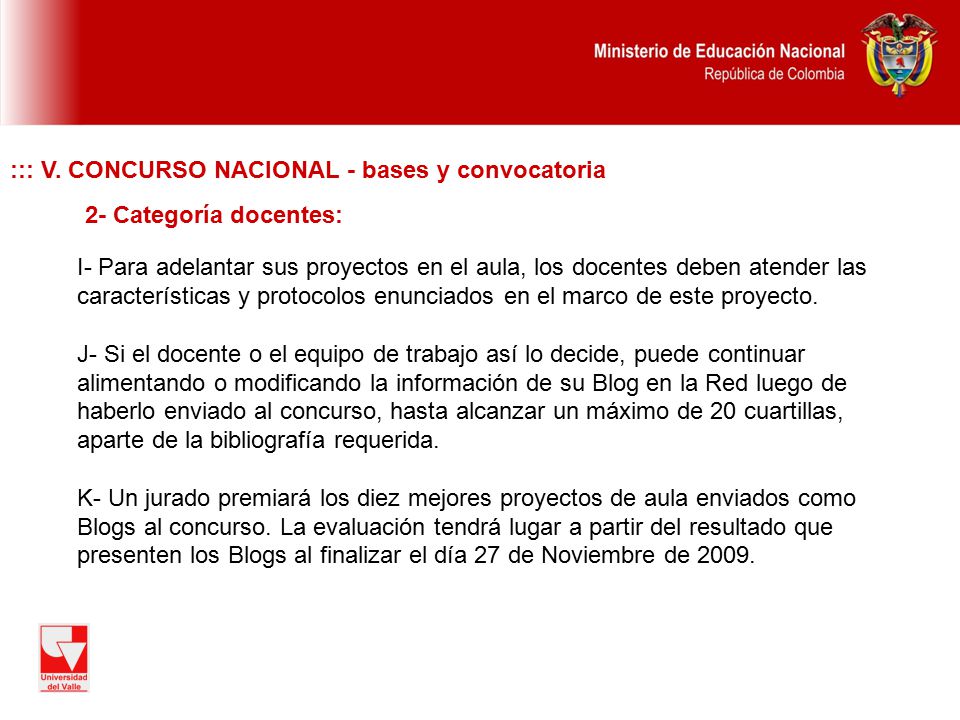 Ministerio de Educación Nacional
República de Colombia

::: V. CONCURSO NACIONAL - bases y convocatoria

2- Categoría docentes:

I- Para adelantar sus proyectos en el aula, los docentes deben atender las características y protocolos enunciados en el marco de este proyecto.

J- Si el docente o el equipo de trabajo así lo decide, puede continuar alimentando o modificando la información de su Blog en la Red luego de haberlo enviado al concurso, hasta alcanzar un máximo de 20 cuartillas, aparte de la bibliografía requerida.

K- Un jurado premiará los diez mejores proyectos de aula enviados como Blogs al concurso. La evaluación tendrá lugar a partir del resultado que presenten los Blogs al finalizar el día 27 de Noviembre de 2009.

Universidad del Valle